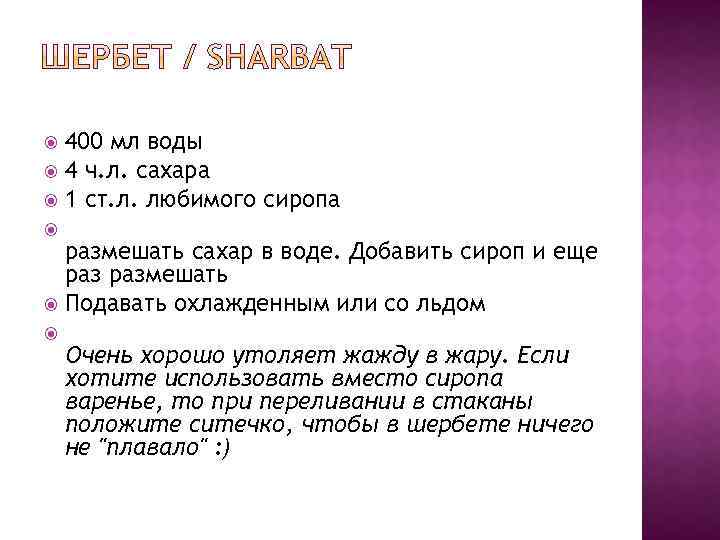 ШЕРБЕТ / SHARBAT

400 мл воды
4 ч.л. сахара
1 ст.л. любимого сиропа
размешать сахар в воде. Добавить сироп и еще раз размешать
Подавать охлажденным или со льдом
Очень хорошо утоляет жажду в жару. Если хотите использовать вместо сиропа варенье, то при переливании в стаканы положите ситечко, чтобы в шербете ничего не "плавало" :)